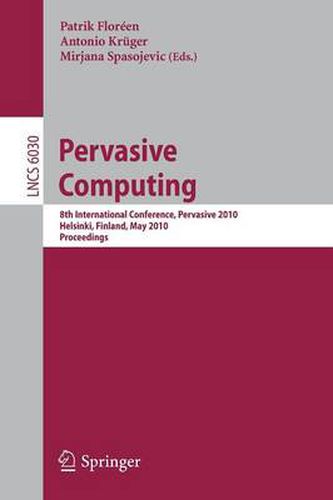 Patrik Floréen
Antonio Krüger
Mirjana Spasojevic (Eds.)

LNCS 6030

Pervasive Computing

8th International Conference, Pervasive 2010
Helsinki, Finland, May 2010
Proceedings

Springer